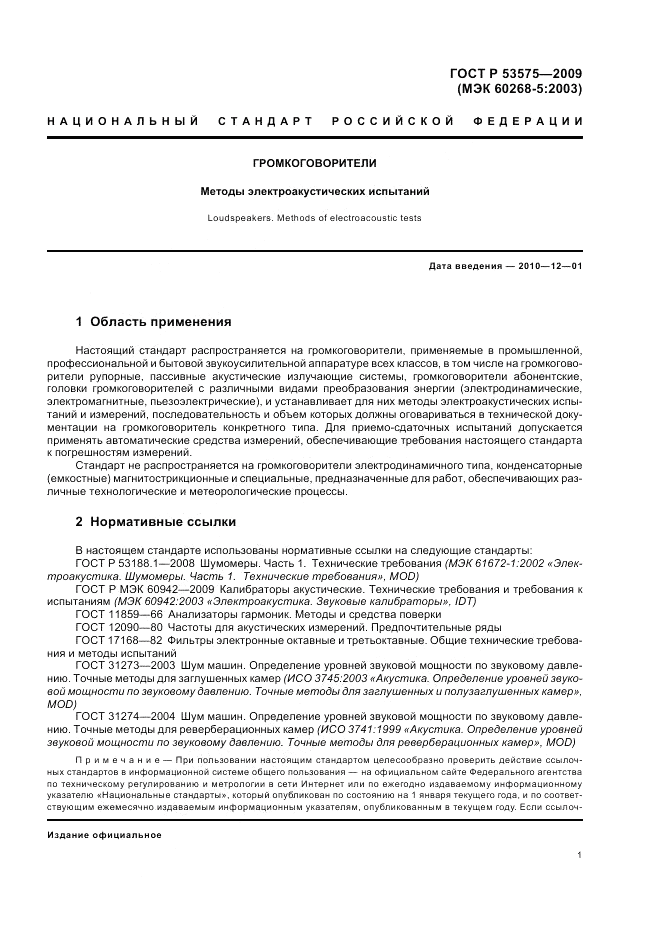 ГОСТ Р 53575—2009
(МЭК 60268-5:2003)

НАЦИОНАЛЬНЫЙ СТАНДАРТ РОССИЙСКОЙ ФЕДЕРАЦИИ

ГРОМКОГОВОРИТЕЛИ

Методы электроакустических испытаний

Loudspeakers. Methods of electroacoustic tests

Дата введения — 2010—12—01

1 Область применения

Настоящий стандарт распространяется на громкоговорители, применяемые в промышленной, профессиональной и бытовой звукоусилительной аппаратуре всех классов, в том числе на громкоговорители рупорные, пассивные акустические излучающие системы, громкоговорители абонентские, головки громкоговорителей с различными видами преобразования энергии (электродинамические, электромагнитные, пьезоэлектрические), и устанавливает для них методы электроакустических испытаний и измерений, последовательность и объем которых должны оговариваться в технической документации на громкоговоритель конкретного типа. Для приемо-сдаточных испытаний допускается применять автоматические средства измерений, обеспечивающие требования настоящего стандарта к погрешностям измерений.

Стандарт не распространяется на громкоговорители электродинамичного типа, конденсаторные (емкостные) магнитострикционные и специальные, предназначенные для работ, обеспечивающих различные технологические и метеорологические процессы.

2 Нормативные ссылки

В настоящем стандарте использованы нормативные ссылки на следующие стандарты:

ГОСТ Р 53188.1—2008 Шумомеры. Часть 1. Технические требования (МЭК 61672-1:2002 «Электроакустика. Шумомеры. Часть 1. Технические требования», MOD)

ГОСТ Р МЭК 60942—2009 Калибраторы акустические. Технические требования и требования к испытаниям (МЭК 60942:2003 «Электроакустика. Звуковые калибраторы», IDT)

ГОСТ 11859—66 Анализаторы гармоник. Методы и средства поверки

ГОСТ 12090—80 Частоты для акустических измерений. Предпочтительные ряды

ГОСТ 17168—82 Фильтры электронные октавные и третьоктавные. Общие технические требования и методы испытаний

ГОСТ 31273—2003 Шум машин. Определение уровней звуковой мощности по звуковому давлению. Точные методы для заглушенных камер (ИСО 3745:2003 «Акустика. Определение уровней звуковой мощности по звуковому давлению. Точные методы для заглушенных и полузаглушенных камер», MOD)

ГОСТ 31274—2004 Шум машин. Определение уровней звуковой мощности по звуковому давлению. Точные методы для реверберационных камер (ИСО 3741:1999 «Акустика. Определение уровней звуковой мощности по звуковому давлению. Точные методы для реверберационных камер», MOD)

Примечание — При пользовании настоящим стандартом целесообразно проверить действие ссылочных стандартов в информационной системе общего пользования — на официальном сайте Федерального агентства по техническому регулированию и метрологии в сети Интернет или по ежегодно издаваемому информационному указателю «Национальные стандарты», который опубликован по состоянию на 1 января текущего года, и по соответствующим ежемесячно издаваемым информационным указателям, опубликованным в текущем году. Если ссылоч-

Издание официальное

1